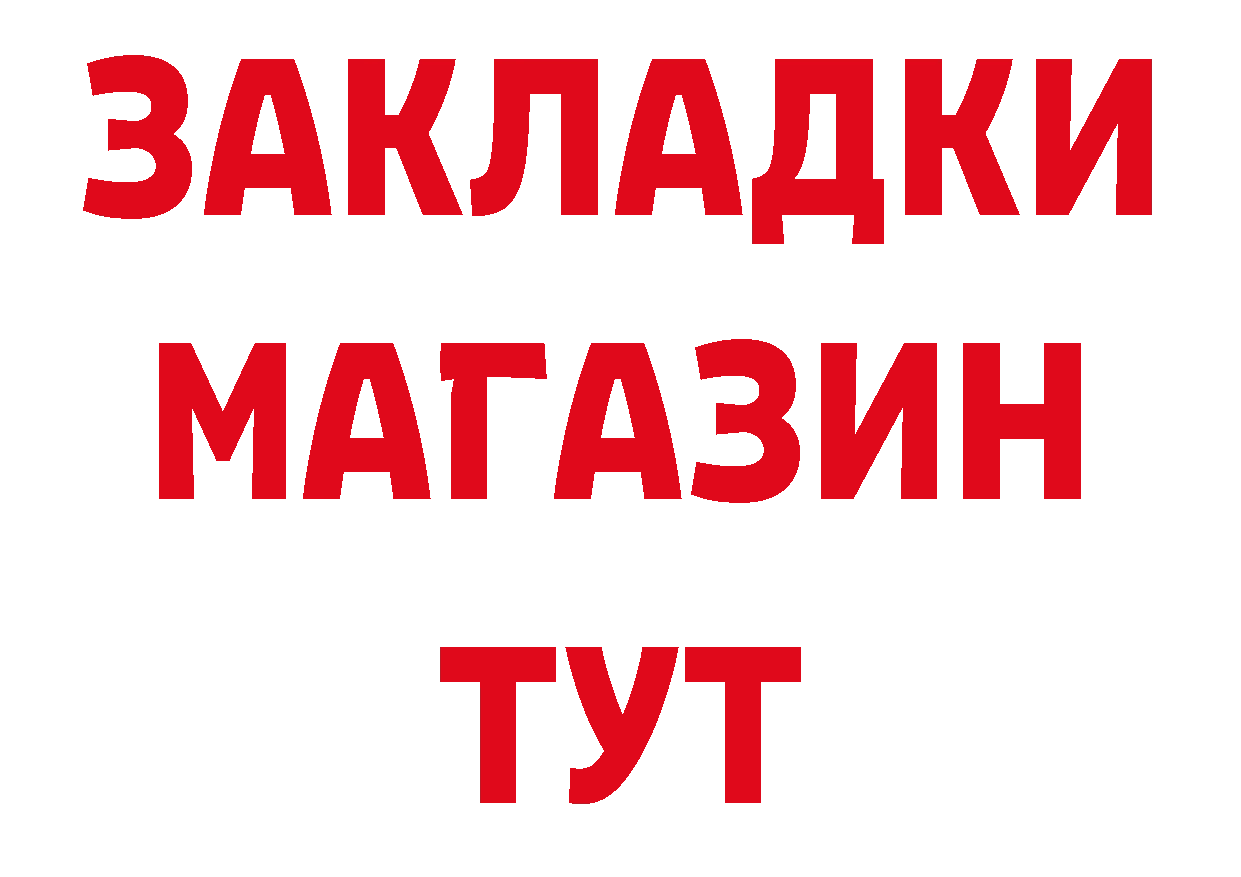 ЗАКЛАДКИ
МАГАЗИН
ТУТ